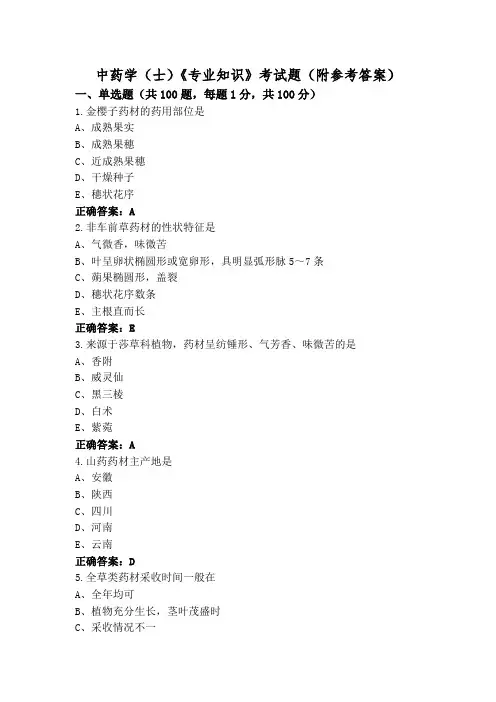 中药学（士）《专业知识》考试题（附参考答案）

一、单选题（共100题，每题1分，共100分）

1.金樱子药材的药用部位是

A、成熟果实

B、成熟果穗

C、近成熟果穗

D、干燥种子

E、穗状花序

正确答案：A

2.非车前草药材的性状特征是

A、气微香，味微苦

B、叶呈卵状椭圆形或宽卵形，具明显弧形脉5～7条

C、蒴果椭圆形，盖裂

D、穗状花序数条

E、主根直而长

正确答案：E

3.来源于莎草科植物，药材呈纺锤形、气芳香、味微苦的是

A、香附

B、威灵仙

C、黑三棱

D、白术

E、紫菀

正确答案：A

4.山药药材主产地是

A、安徽

B、陕西

C、四川

D、河南

E、云南

正确答案：D

5.全草类药材采收时间一般在

A、全年均可

B、植物充分生长，茎叶茂盛时

C、采收情况不一